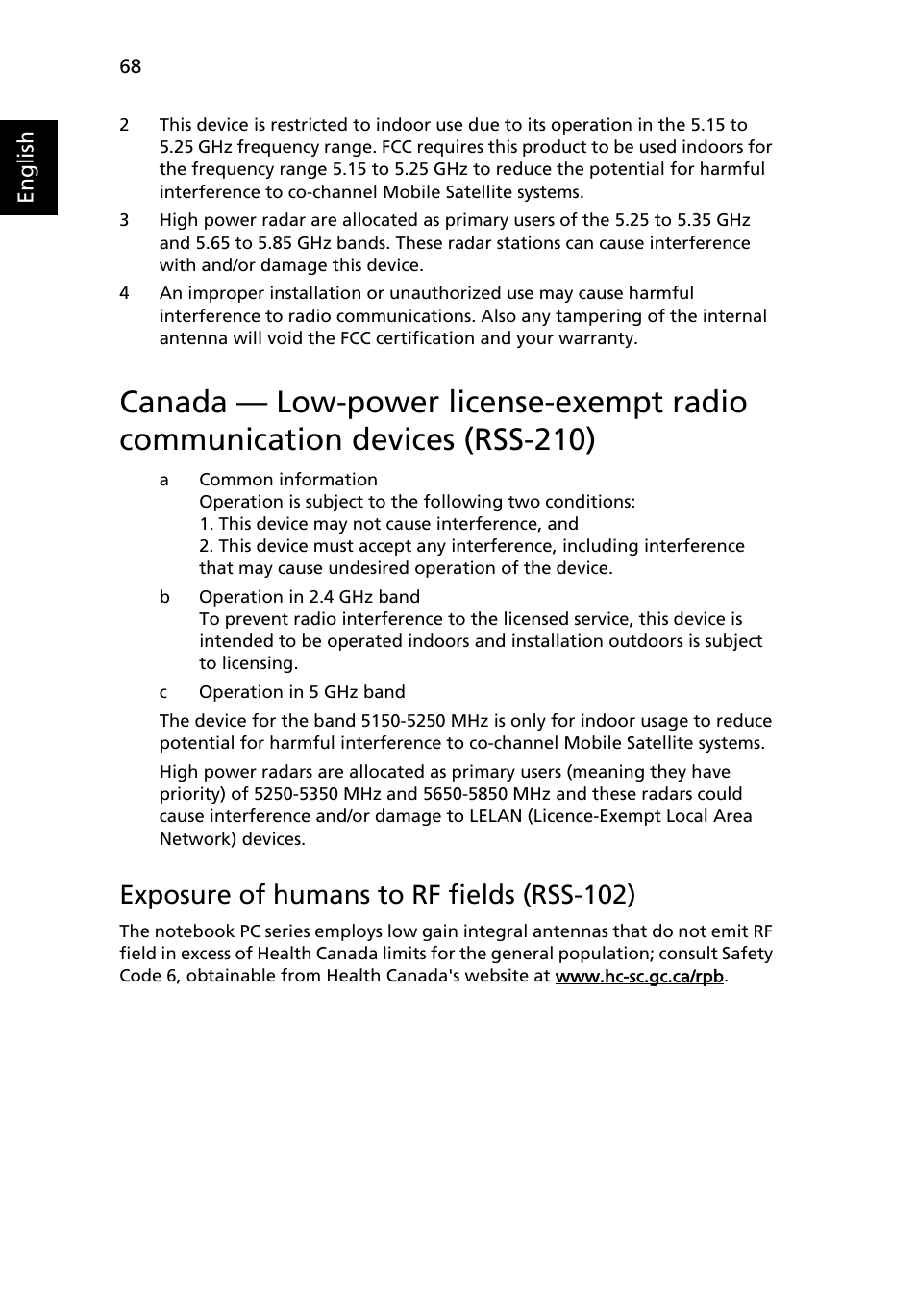 68

English

2 This device is restricted to indoor use due to its operation in the 5.15 to 5.25 GHz frequency range. FCC requires this product to be used indoors for the frequency range 5.15 to 5.25 GHz to reduce the potential for harmful interference to co-channel Mobile Satellite systems.

3 High power radar are allocated as primary users of the 5.25 to 5.35 GHz and 5.65 to 5.85 GHz bands. These radar stations can cause interference with and/or damage this device.

4 An improper installation or unauthorized use may cause harmful interference to radio communications. Also any tampering of the internal antenna will void the FCC certification and your warranty.

Canada — Low-power license-exempt radio communication devices (RSS-210)

a Common information
Operation is subject to the following two conditions:
1. This device may not cause interference, and
2. This device must accept any interference, including interference that may cause undesired operation of the device.

b Operation in 2.4 GHz band
To prevent radio interference to the licensed service, this device is intended to be operated indoors and installation outdoors is subject to licensing.

c Operation in 5 GHz band

The device for the band 5150-5250 MHz is only for indoor usage to reduce potential for harmful interference to co-channel Mobile Satellite systems.

High power radars are allocated as primary users (meaning they have priority) of 5250-5350 MHz and 5650-5850 MHz and these radars could cause interference and/or damage to LELAN (Licence-Exempt Local Area Network) devices.

Exposure of humans to RF fields (RSS-102)

The notebook PC series employs low gain integral antennas that do not emit RF field in excess of Health Canada limits for the general population; consult Safety Code 6, obtainable from Health Canada's website at www.hc-sc.gc.ca/rpb.